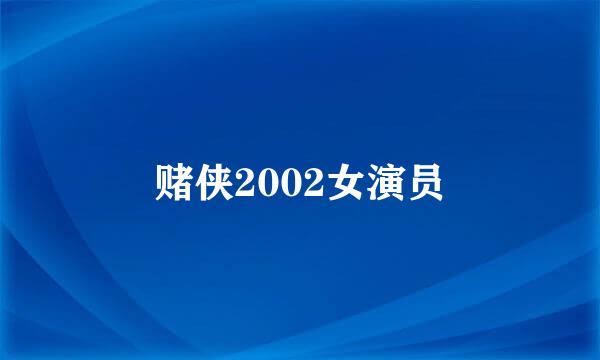 赌侠2002女演员